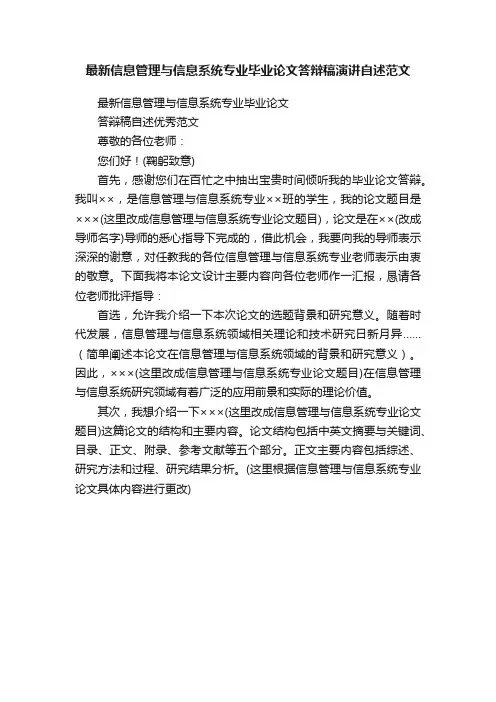 最新信息管理与信息系统专业毕业论文答辩稿演讲自述范文

最新信息管理与信息系统专业毕业论文

答辩稿自述优秀范文

尊敬的各位老师：

您们好！(鞠躬致意)

首先，感谢您们在百忙之中抽出宝贵时间倾听我的毕业论文答辩。我叫××，是信息管理与信息系统专业××班的学生，我的论文题目是×××(这里改成信息管理与信息系统专业论文题目)，论文是在××(改成导师名字)导师的悉心指导下完成的，借此机会，我要向我的导师表示深深的谢意，对任教我的各位信息管理与信息系统专业老师表示由衷的敬意。下面我将本论文设计主要内容向各位老师作一汇报，恳请各位老师批评指导：

首选，允许我介绍一下本次论文的选题背景和研究意义。随着时代发展，信息管理与信息系统领域相关理论和技术研究日新月异……（简单阐述本论文在信息管理与信息系统领域的背景和研究意义）。因此，×××(这里改成信息管理与信息系统专业论文题目)在信息管理与信息系统研究领域有着广泛的应用前景和实际的理论价值。

其次，我想介绍一下×××(这里改成信息管理与信息系统专业论文题目)这篇论文的结构和主要内容。论文结构包括中英文摘要与关键词、目录、正文、附录、参考文献等五个部分。正文主要内容包括综述、研究方法和过程、研究结果分析。(这里根据信息管理与信息系统专业论文具体内容进行更改)